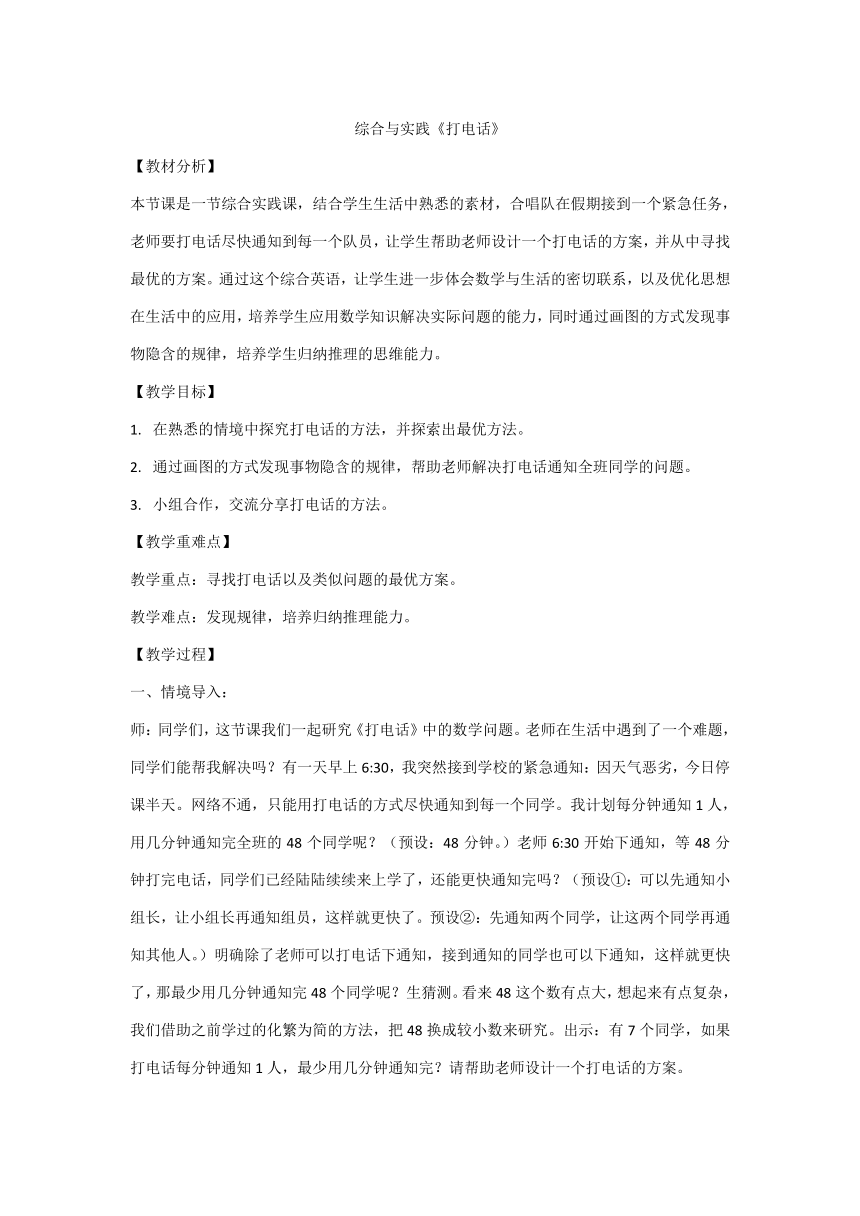 综合与实践《打电话》

【教材分析】

本节课是一节综合实践课，结合学生生活中熟悉的素材，合唱队在假期接到一个紧急任务，老师要打电话尽快通知到每一个队员，让学生帮助老师设计一个打电话的方案，并从中寻找最优的方案。通过这个综合英语，让学生进一步体会数学与生活的密切联系，以及优化思想在生活中的应用，培养学生应用数学知识解决实际问题的能力，同时通过画图的方式发现事物隐含的规律，培养学生归纳推理的思维能力。

【教学目标】

1. 在熟悉的情境中探究打电话的方法，并探索出最优方法。

2. 通过画图的方式发现事物隐含的规律，帮助老师解决打电话通知全班同学的问题。

3. 小组合作，交流分享打电话的方法。

【教学重难点】

教学重点：寻找打电话以及类似问题的最优方案。

教学难点：发现规律，培养归纳推理能力。

【教学过程】

一、情境导入：

师：同学们，这节课我们一起研究《打电话》中的数学问题。老师在生活中遇到了一个难题，同学们能帮我解决吗？有一天早上 6:30，我突然接到学校的紧急通知：因天气恶劣，今日停课半天。网络不通，只能用打电话的方式尽快通知到每一个同学。我计划每分钟通知 1 人，用几分钟通知完全班的 48 个同学呢？（预设：48 分钟。）老师 6:30 开始下通知，等 48 分钟打完电话，同学们已经陆陆续续来上学了，还能更快通知完吗？（预设①：可以先通知小组长，让小组长再通知组员，这样就更快了。预设②：先通知两个同学，让这两个同学再通知其他人。）明确除了老师可以打电话下通知，接到通知的同学也可以下通知，这样就更快了，那最少用几分钟通知完 48 个同学呢？生猜测。看来 48 这个数有点大，想起来有点复杂，我们借助之前学过的化繁为简的方法，把 48 换成较小数来研究。出示：有 7 个同学，如果打电话每分钟通知 1 人，最少用几分钟通知完？请帮助老师设计一个打电话的方案。